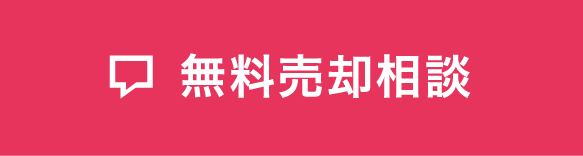 無料売却相談